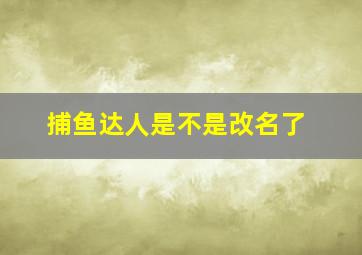 捕鱼达人是不是改名了